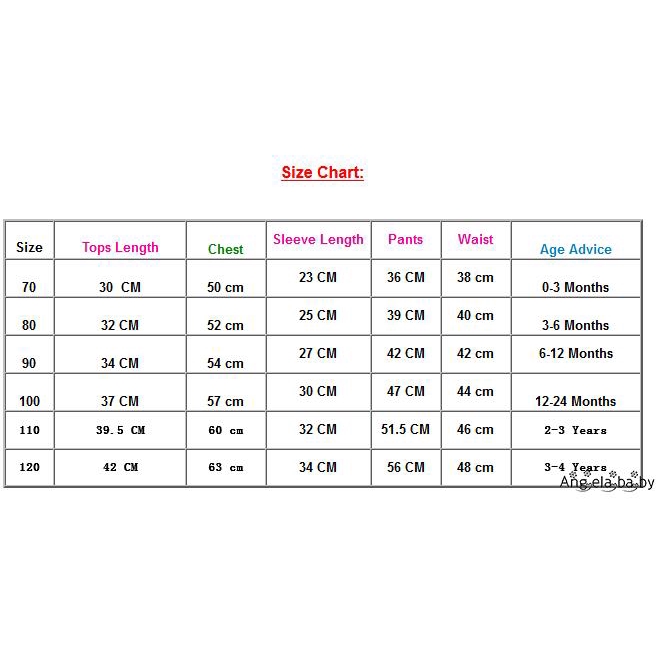 Size Chart:

| Size | Tops Length | Chest | Sleeve Length | Pants | Waist | Age Advice |
|---|---|---|---|---|---|---|
| 70 | 30 CM | 50 cm | 23 CM | 36 CM | 38 cm | 0-3 Months |
| 80 | 32 CM | 52 cm | 25 CM | 39 CM | 40 cm | 3-6 Months |
| 90 | 34 CM | 54 cm | 27 CM | 42 CM | 42 cm | 6-12 Months |
| 100 | 37 CM | 57 cm | 30 CM | 47 CM | 44 cm | 12-24 Months |
| 110 | 39.5 CM | 60 cm | 32 CM | 51.5 CM | 46 cm | 2-3 Years |
| 120 | 42 CM | 63 cm | 34 CM | 56 CM | 48 cm | 3-4 Years |

Angelababy